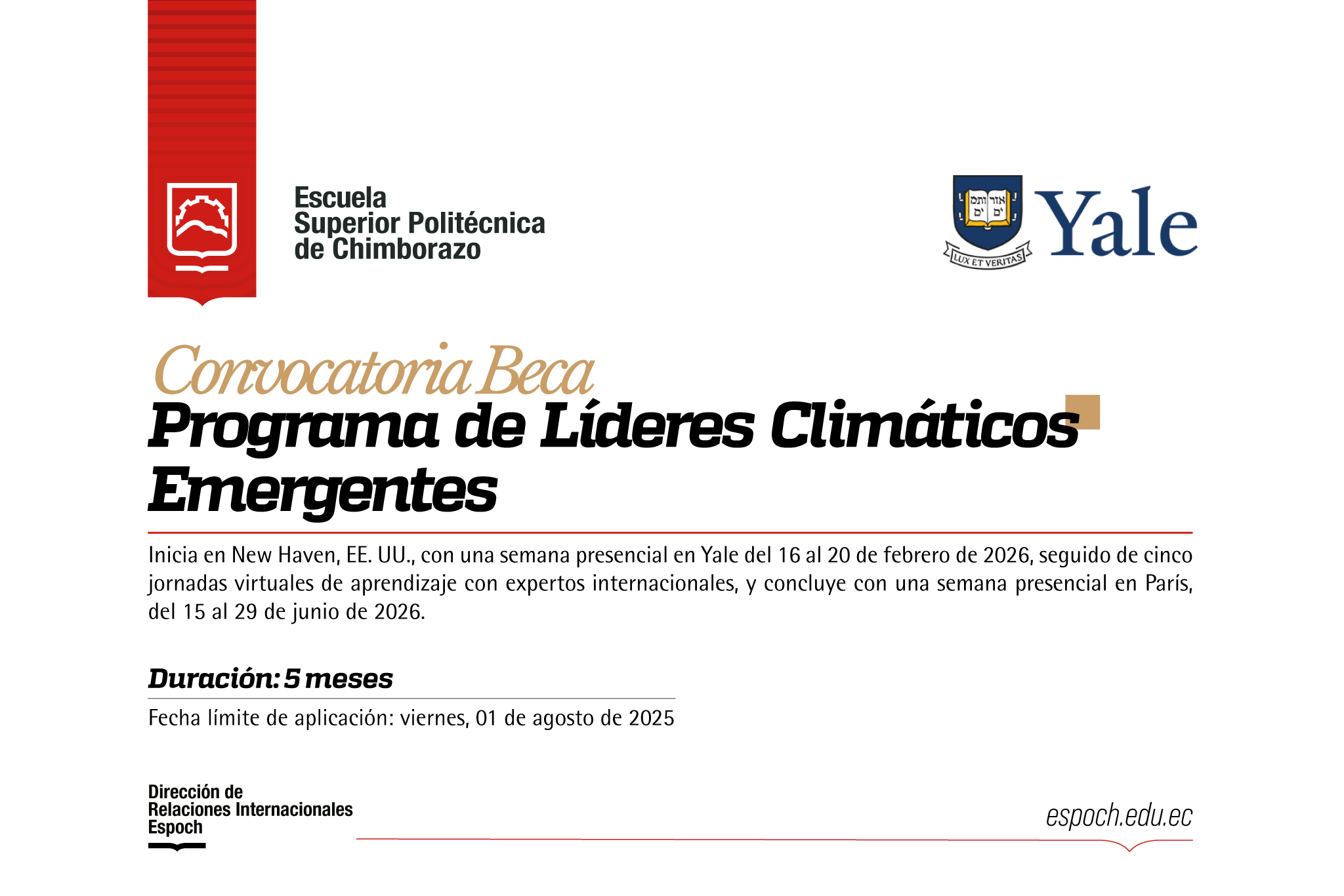 Escuela
Superior Politécnica
de Chimborazo

אורים ותמים

LUX ET VERITAS

Yale

Convocatoria Beca
Programa de Líderes Climáticos Emergentes

Inicia en New Haven, EE. UU., con una semana presencial en Yale del 16 al 20 de febrero de 2026, seguido de cinco jornadas virtuales de aprendizaje con expertos internacionales, y concluye con una semana presencial en París, del 15 al 29 de junio de 2026.

Duración: 5 meses

Fecha límite de aplicación: viernes, 01 de agosto de 2025

Dirección de
Relaciones Internacionales
Espoch

espoch.edu.ec